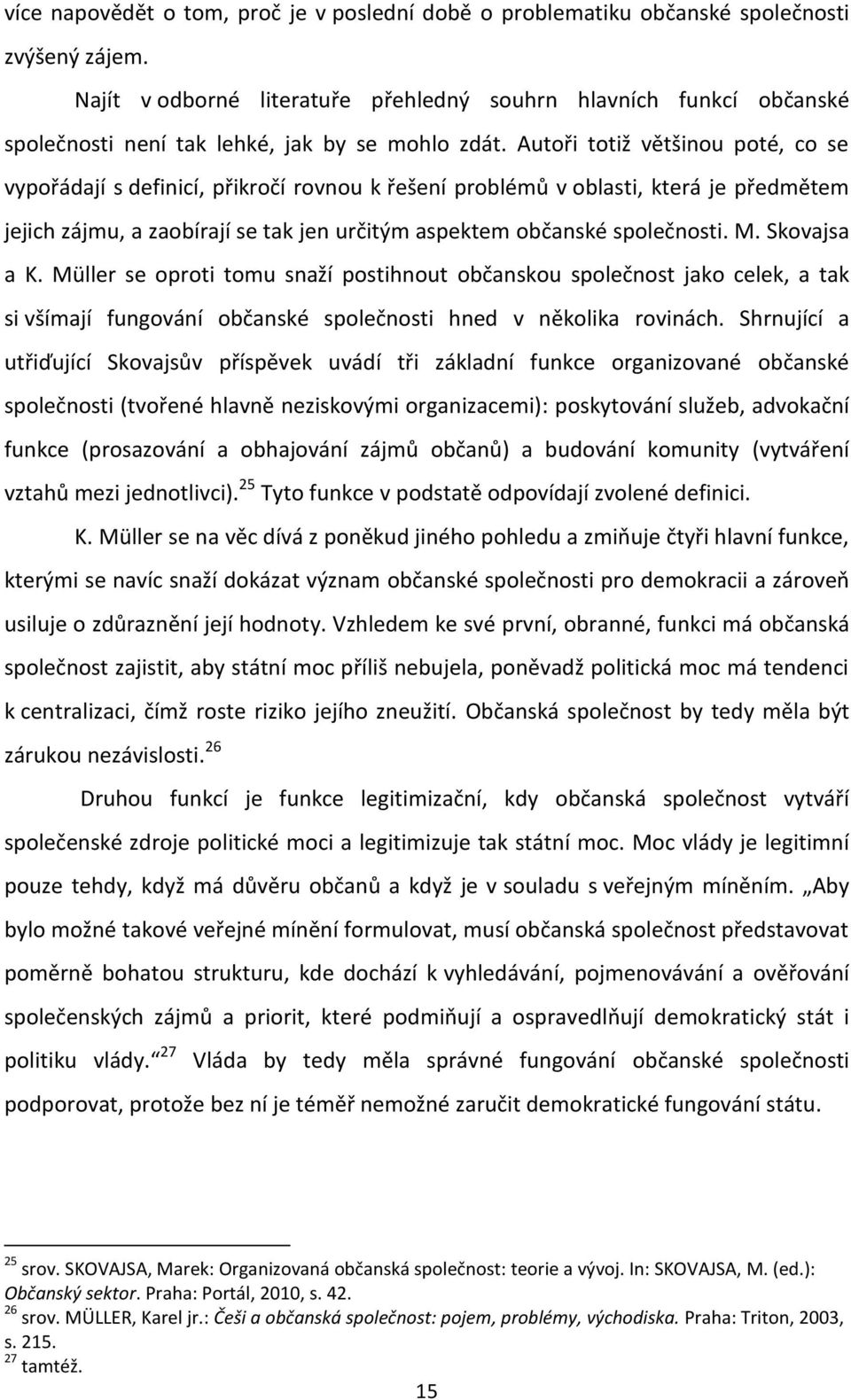 více napovědět o tom, proč je v poslední době o problematiku občanské společnosti zvýšený zájem.

Najít v odborné literatuře přehledný souhrn hlavních funkcí občanské společnosti není tak lehké, jak by se mohlo zdát. Autoři totiž většinou poté, co se vypořádají s definicí, přikročí rovnou k řešení problémů v oblasti, která je předmětem jejich zájmu, a zaobírají se tak jen určitým aspektem občanské společnosti. M. Skovajsa a K. Müller se oproti tomu snaží postihnout občanskou společnost jako celek, a tak si všímají fungování občanské společnosti hned v několika rovinách. Shrnující a utřiďující Skovajsův příspěvek uvádí tři základní funkce organizované občanské společnosti (tvořené hlavně neziskovými organizacemi): poskytování služeb, advokační funkce (prosazování a obhajování zájmů občanů) a budování komunity (vytváření vztahů mezi jednotlivci).$^{25}$ Tyto funkce v podstatě odpovídají zvolené definici.

K. Müller se na věc dívá z poněkud jiného pohledu a zmiňuje čtyři hlavní funkce, kterými se navíc snaží dokázat význam občanské společnosti pro demokracii a zároveň usiluje o zdůraznění její hodnoty. Vzhledem ke své první, obranné, funkci má občanská společnost zajistit, aby státní moc příliš nebujela, poněvadž politická moc má tendenci k centralizaci, čímž roste riziko jejího zneužití. Občanská společnost by tedy měla být zárukou nezávislosti.$^{26}$

Druhou funkcí je funkce legitimizační, kdy občanská společnost vytváří společenské zdroje politické moci a legitimizuje tak státní moc. Moc vlády je legitimní pouze tehdy, když má důvěru občanů a když je v souladu s veřejným míněním. „Aby bylo možné takové veřejné mínění formulovat, musí občanská společnost představovat poměrně bohatou strukturu, kde dochází k vyhledávání, pojmenovávání a ověřování společenských zájmů a priorit, které podmiňují a ospravedlňují demokratický stát i politiku vlády.“$^{27}$ Vláda by tedy měla správné fungování občanské společnosti podporovat, protože bez ní je téměř nemožné zaručit demokratické fungování státu.

$^{25}$ srov. SKOVAJSA, Marek: Organizovaná občanská společnost: teorie a vývoj. In: SKOVAJSA, M. (ed.): Občanský sektor. Praha: Portál, 2010, s. 42.
$^{26}$ srov. MÜLLER, Karel jr.: Češi a občanská společnost: pojem, problémy, východiska. Praha: Triton, 2003, s. 215.
$^{27}$ tamtéž.

15